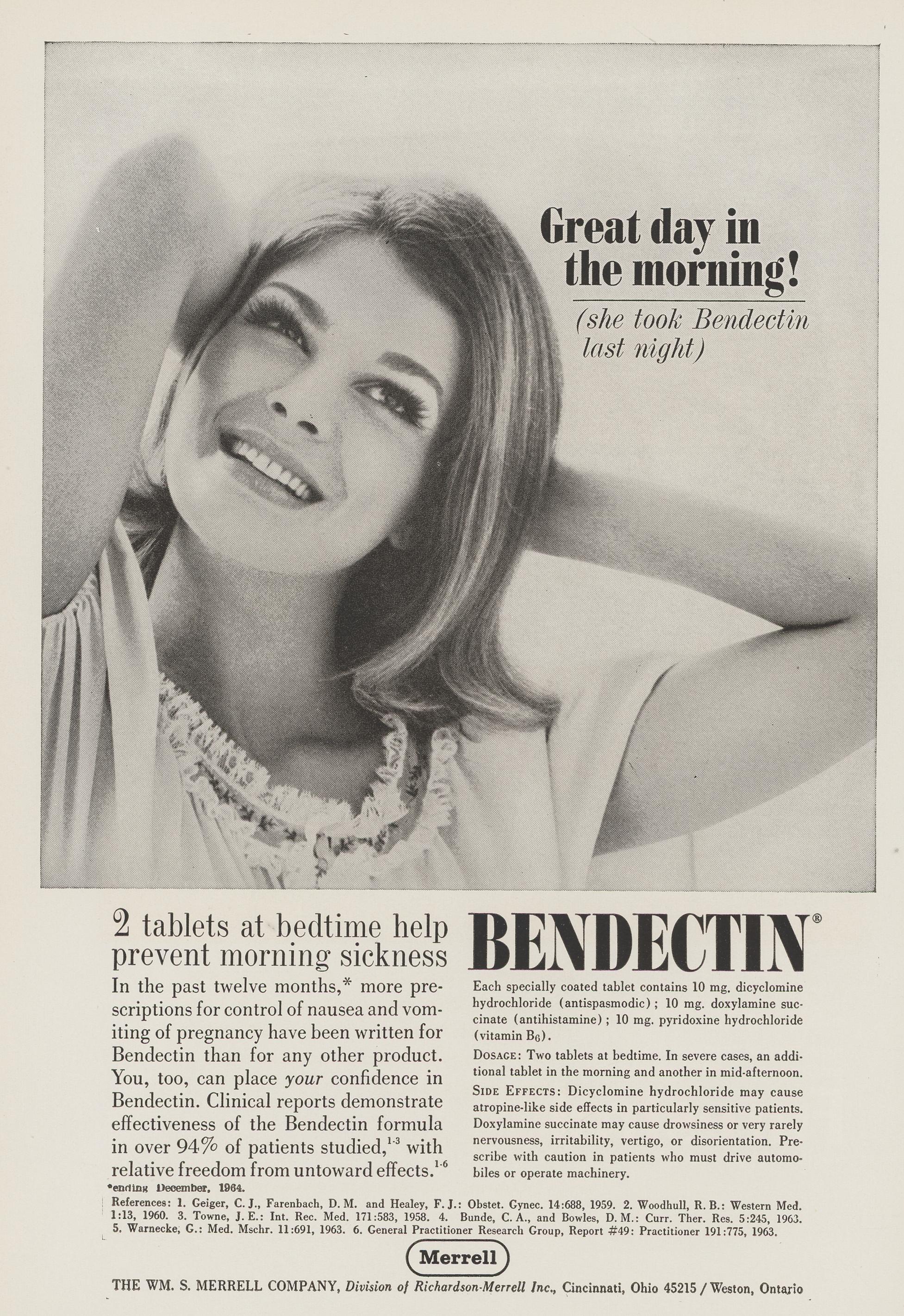 Great day in the morning!

(she took Bendectin last night)

2 tablets at bedtime help prevent morning sickness

In the past twelve months,* more prescriptions for control of nausea and vomiting of pregnancy have been written for Bendectin than for any other product. You, too, can place your confidence in Bendectin. Clinical reports demonstrate effectiveness of the Bendectin formula in over 94% of patients studied,$^{1-3}$ with relative freedom from untoward effects.$^{1-6}$

BENDECTIN®

Each specially coated tablet contains 10 mg. dicyclomine hydrochloride (antispasmodic); 10 mg. doxylamine succinate (antihistamine); 10 mg. pyridoxine hydrochloride (vitamin $B_6$).

DOSAGE: Two tablets at bedtime. In severe cases, an additional tablet in the morning and another in mid-afternoon.

SIDE EFFECTS: Dicyclomine hydrochloride may cause atropine-like side effects in particularly sensitive patients. Doxylamine succinate may cause drowsiness or very rarely nervousness, irritability, vertigo, or disorientation. Prescribe with caution in patients who must drive automobiles or operate machinery.

*ending December, 1964.

References: 1. Geiger, C. J., Farenbach, D. M. and Healey, F. J.: Obstet. Gynec. 14:688, 1959. 2. Woodhull, R. B.: Western Med. 1:13, 1960. 3. Towne, J. E.: Int. Rec. Med. 171:583, 1958. 4. Bunde, C. A., and Bowles, D. M.: Curr. Ther. Res. 5:245, 1963. 5. Warnecke, G.: Med. Mschr. 11:691, 1963. 6. General Practitioner Research Group, Report #49: Practitioner 191:775, 1963.

Merrell

THE WM. S. MERRELL COMPANY, Division of Richardson-Merrell Inc., Cincinnati, Ohio 45215 / Weston, Ontario